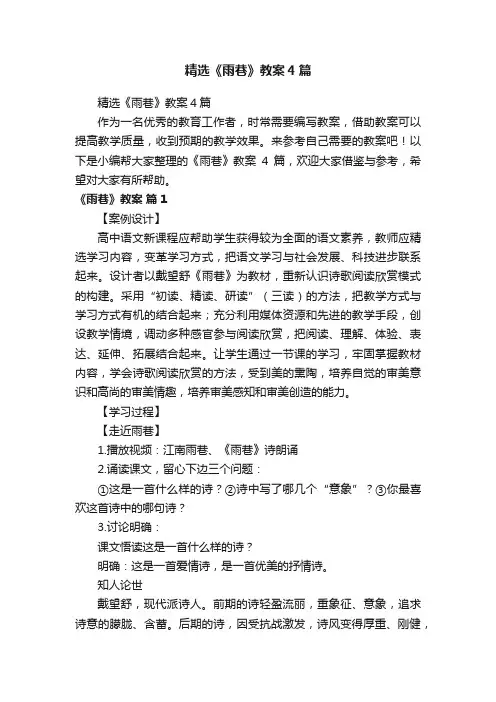 精选《雨巷》教案4篇

精选《雨巷》教案4篇

作为一名优秀的教育工作者，时常需要编写教案，借助教案可以提高教学质量，收到预期的教学效果。来参考自己需要的教案吧！以下是小编帮大家整理的《雨巷》教案 4 篇，欢迎大家借鉴与参考，希望对大家有所帮助。

《雨巷》教案 篇1

【案例设计】

高中语文新课程应帮助学生获得较为全面的语文素养，教师应精选学习内容，变革学习方式，把语文学习与社会发展、科技进步联系起来。设计者以戴望舒《雨巷》为教材，重新认识诗歌阅读欣赏模式的构建。采用“初读、精读、研读”（三读）的方法，把教学方式与学习方式有机的结合起来；充分利用媒体资源和先进的教学手段，创设教学情境，调动多种感官参与阅读欣赏，把阅读、理解、体验、表达、延伸、拓展结合起来。让学生通过一节课的学习，牢固掌握教材内容，学会诗歌阅读欣赏的方法，受到美的熏陶，培养自觉的审美意识和高尚的审美情趣，培养审美感知和审美创造的能力。

【学习过程】

【走近雨巷】

1.播放视频：江南雨巷、《雨巷》诗朗诵

2.诵读课文，留心下边三个问题：

①这是一首什么样的诗？②诗中写了哪几个“意象”？③你最喜欢这首诗中的哪句诗？

3.讨论明确：

课文悟读这是一首什么样的诗？

明确：这是一首爱情诗，是一首优美的抒情诗。

知人论世

戴望舒，现代派诗人。前期的诗轻盈流丽，重象征、意象，追求诗意的朦胧、含蓄。后期的诗，因受抗战激发，诗风变得厚重、刚健，